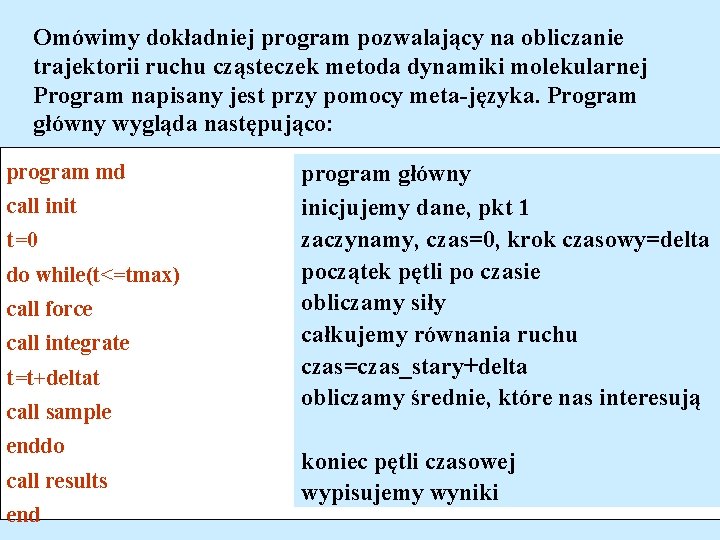 Omówimy dokładniej program pozwalający na obliczanie trajektorii ruchu cząsteczek metoda dynamiki molekularnej Program napisany jest przy pomocy meta-języka. Program główny wygląda następująco:

program md
call init
t=0
do while(t<=tmax)
call force
call integrate
t=t+deltat
call sample
enddo
call results
end

program główny
inicjujemy dane, pkt 1
zaczynamy, czas=0, krok czasowy=delta
początek pętli po czasie
obliczamy siły
całkujemy równania ruchu
czas=czas_stary+delta
obliczamy średnie, które nas interesują

koniec pętli czasowej
wypisujemy wyniki